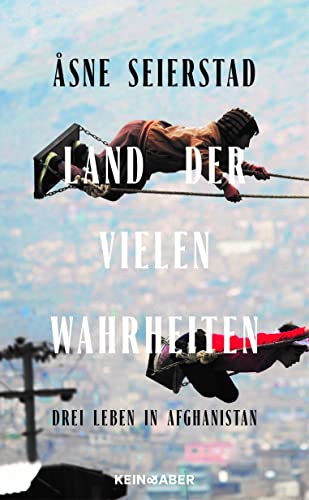 ÅSNE SEIERSTAD

LAND DER VIELEN WAHRHEITEN

DREI LEBEN IN AFGHANISTAN

KEIN & ABER